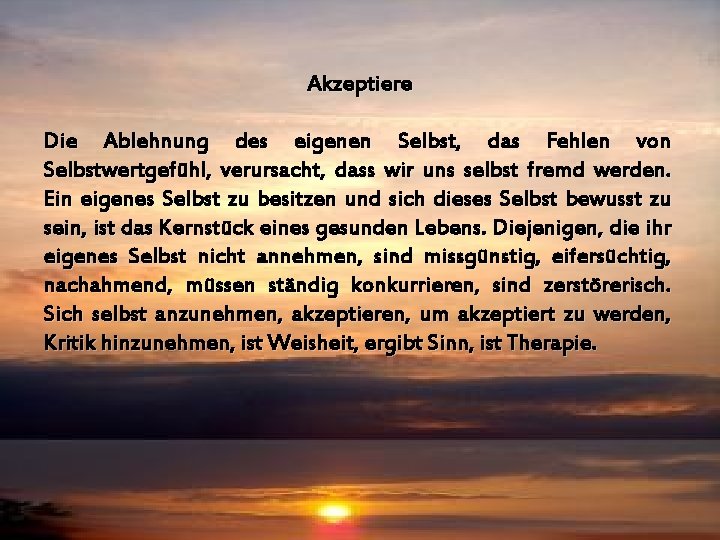 Akzeptiere

Die Ablehnung des eigenen Selbst, das Fehlen von Selbstwertgefühl, verursacht, dass wir uns selbst fremd werden. Ein eigenes Selbst zu besitzen und sich dieses Selbst bewusst zu sein, ist das Kernstück eines gesunden Lebens. Diejenigen, die ihr eigenes Selbst nicht annehmen, sind missgünstig, eifersüchtig, nachahmend, müssen ständig konkurrieren, sind zerstörerisch. Sich selbst anzunehmen, akzeptieren, um akzeptiert zu werden, Kritik hinzunehmen, ist Weisheit, ergibt Sinn, ist Therapie.